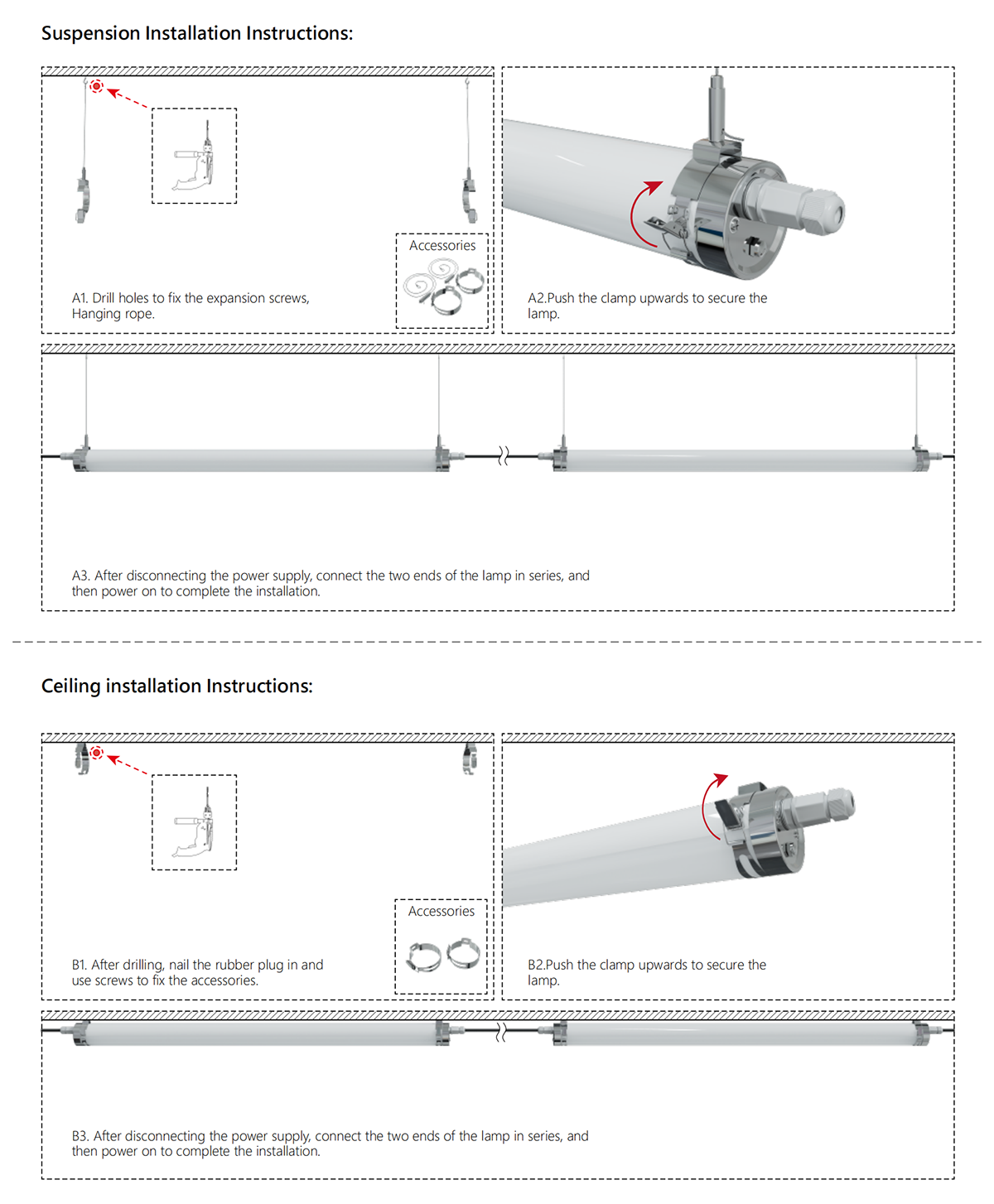 Suspension Installation Instructions:

Accessories

A1. Drill holes to fix the expansion screws, Hanging rope.

A2.Push the clamp upwards to secure the lamp.

A3. After disconnecting the power supply, connect the two ends of the lamp in series, and then power on to complete the installation.

Ceiling installation Instructions:

Accessories

B1. After drilling, nail the rubber plug in and use screws to fix the accessories.

B2.Push the clamp upwards to secure the lamp.

B3. After disconnecting the power supply, connect the two ends of the lamp in series, and then power on to complete the installation.